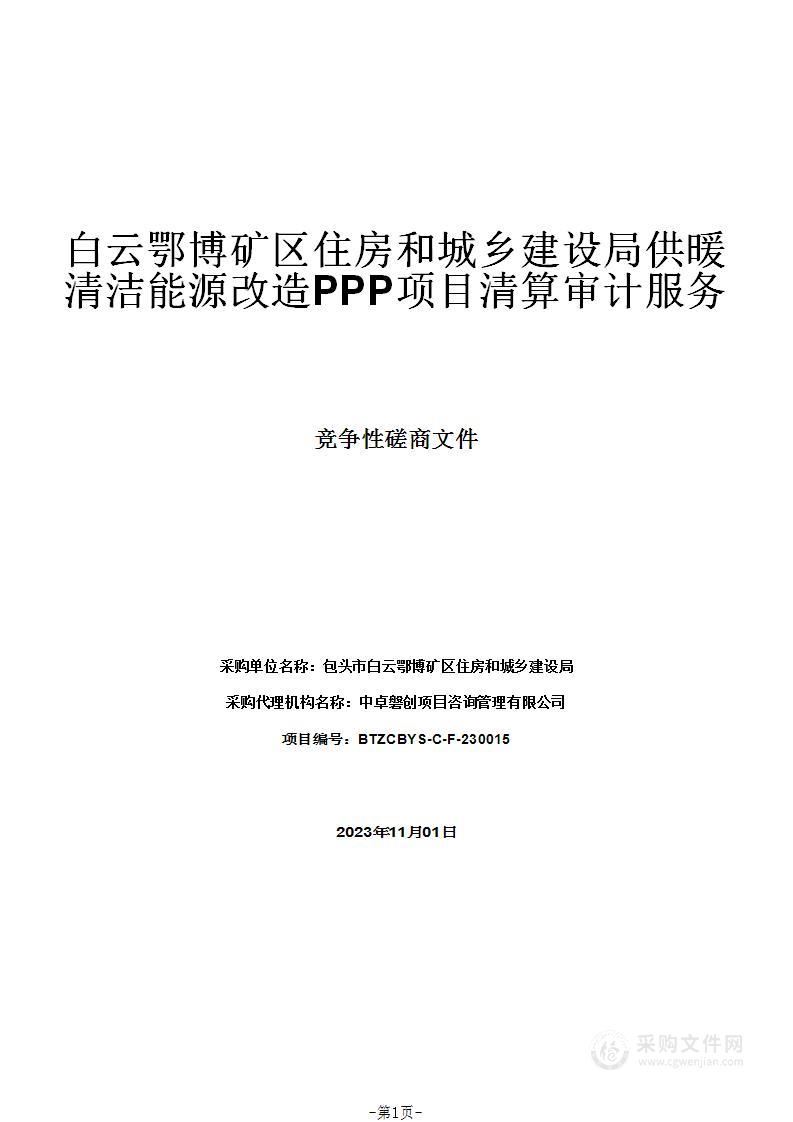 白云鄂博矿区住房和城乡建设局供暖清洁能源改造PPP项目清算审计服务

竞争性磋商文件

采购单位名称：包头市白云鄂博矿区住房和城乡建设局

采购代理机构名称：中卓磐创项目咨询管理有限公司

项目编号：BTZCBYS-C-F-230015

2023年11月01日

采购文件网
www.cgwenjian.com

-第1页-